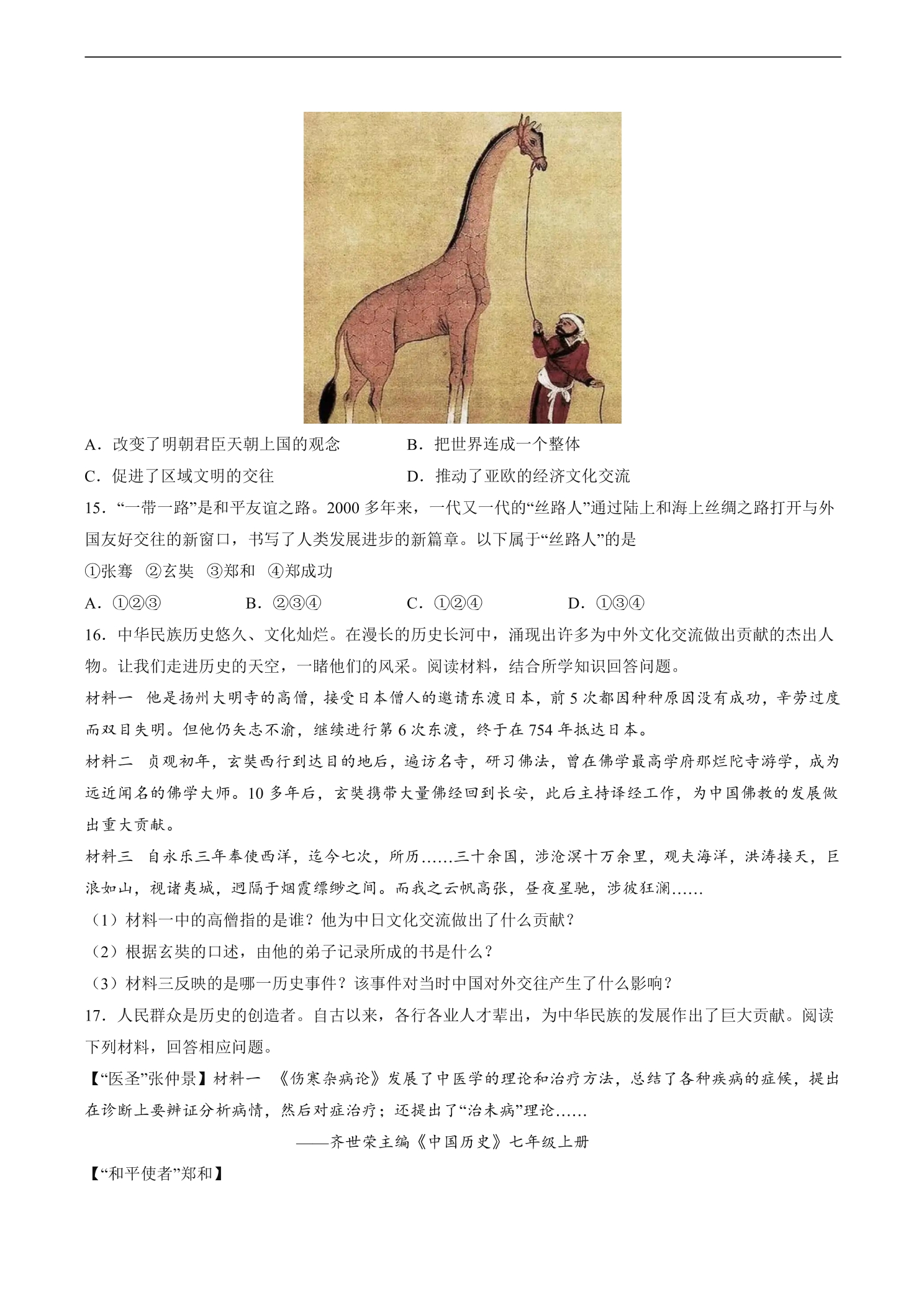 A．改变了明朝君臣天朝上国的观念

B．把世界连成一个整体

C．促进了区域文明的交往

D．推动了亚欧的经济文化交流

15．“一带一路”是和平友谊之路。2000多年来，一代又一代的“丝路人”通过陆上和海上丝绸之路打开与外国友好交往的新窗口，书写了人类发展进步的新篇章。以下属于“丝路人”的是

①张骞 ②玄奘 ③郑和 ④郑成功

A．①②③ B．②③④ C．①②④ D．①③④

16．中华民族历史悠久、文化灿烂。在漫长的历史长河中，涌现出许多为中外文化交流做出贡献的杰出人物。让我们走进历史的天空，一睹他们的风采。阅读材料，结合所学知识回答问题。

材料一 他是扬州大明寺的高僧，接受日本僧人的邀请东渡日本，前5次都因种种原因没有成功，辛劳过度而双目失明。但他仍矢志不渝，继续进行第6次东渡，终于在754年抵达日本。

材料二 贞观初年，玄奘西行到达目的地后，遍访名寺，研习佛法，曾在佛学最高学府那烂陀寺游学，成为远近闻名的佛学大师。10多年后，玄奘携带大量佛经回到长安，此后主持译经工作，为中国佛教的发展做出重大贡献。

材料三 自永乐三年奉使西洋，迄今七次，所历……三十余国，涉沧溟十万余里，观夫海洋，洪涛接天，巨浪如山，视诸夷城，迥隔于烟霞缥缈之间。而我之云帆高张，昼夜星驰，涉彼狂澜……

（1）材料一中的高僧指的是谁？他为中日文化交流做出了什么贡献？

（2）根据玄奘的口述，由他的弟子记录所成的书是什么？

（3）材料三反映的是哪一历史事件？该事件对当时中国对外交往产生了什么影响？

17．人民群众是历史的创造者。自古以来，各行各业人才辈出，为中华民族的发展作出了巨大贡献。阅读下列材料，回答相应问题。

【“医圣”张仲景】材料一 《伤寒杂病论》发展了中医学的理论和治疗方法，总结了各种疾病的症候，提出在诊断上要辨证分析病情，然后对症治疗；还提出了“治未病”理论……

——齐世荣主编《中国历史》七年级上册

【“和平使者”郑和】